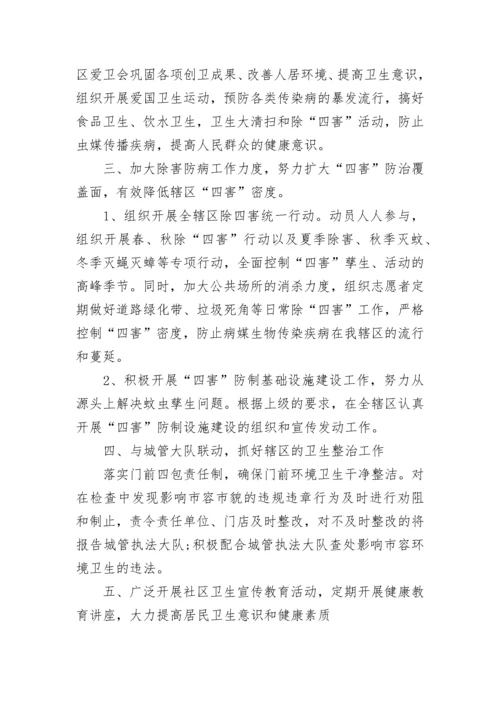 区爱卫会巩固各项创卫成果、改善人居环境、提高卫生意识，组织开展爱国卫生运动，预防各类传染病的暴发流行，搞好食品卫生、饮水卫生，卫生大清扫和除“四害”活动，防止虫媒传播疾病，提高人民群众的健康意识。

三、加大除害防病工作力度，努力扩大“四害”防治覆盖面，有效降低辖区“四害”密度。

1、组织开展全辖区除四害统一行动。动员人人参与，组织开展春、秋除“四害”行动以及夏季除害、秋季灭蚊、冬季灭蝇灭蟑等专项行动，全面控制“四害”孳生、活动的高峰季节。同时，加大公共场所的消杀力度，组织志愿者定期做好道路绿化带、垃圾死角等日常除“四害”工作，严格控制“四害”密度，防止病媒生物传染疾病在我辖区的流行和蔓延。

2、积极开展“四害”防制基础设施建设工作，努力从源头上解决蚊虫孳生问题。根据上级的要求，在全辖区认真开展“四害”防制设施建设的组织和宣传发动工作。

四、与城管大队联动，抓好辖区的卫生整治工作

落实门前四包责任制，确保门前环境卫生干净整洁。对在检查中发现影响市容市貌的违规违章行为及时进行劝阻和制止，责令责任单位、门店及时整改，对不及时整改的将报告城管执法大队;积极配合城管执法大队查处影响市容环境卫生的违法。

五、广泛开展社区卫生宣传教育活动，定期开展健康教育讲座，大力提高居民卫生意识和健康素质